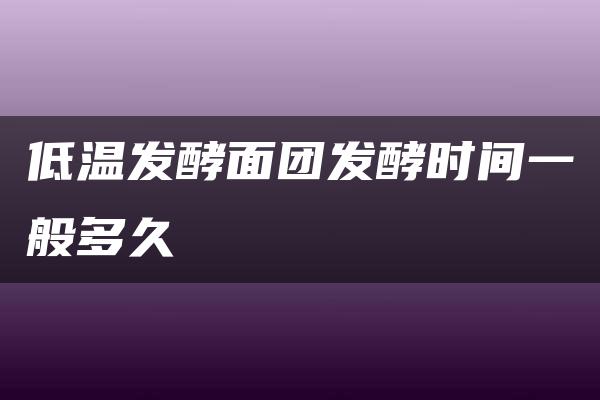 低温发酵面团发酵时间一般多久